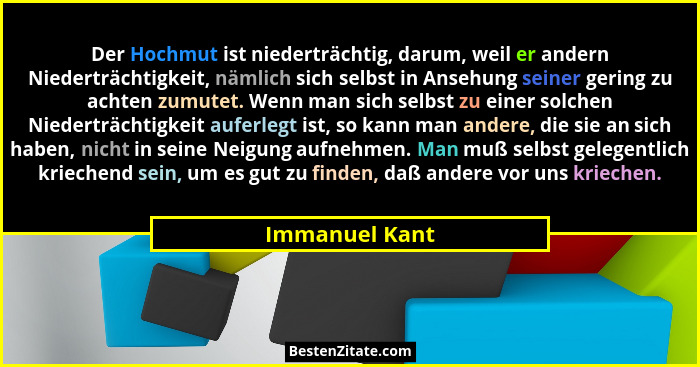 Der Hochmut ist niederträchtig, darum, weil er andern Niederträchtigkeit, nämlich sich selbst in Ansehung seiner gering zu achten zumutet. Wenn man sich selbst zu einer solchen Niederträchtigkeit auferlegt ist, so kann man andere, die sie an sich haben, nicht in seine Neigung aufnehmen. Man muß selbst gelegentlich kriechend sein, um es gut zu finden, daß andere vor uns kriechen.

Immanuel Kant

BestenZitate.com